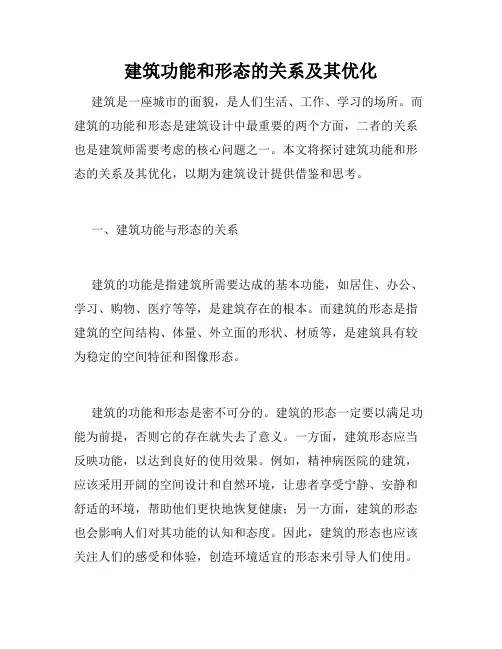 建筑功能和形态的关系及其优化

建筑是一座城市的面貌，是人们生活、工作、学习的场所。而建筑的功能和形态是建筑设计中最重要的两个方面，二者的关系也是建筑师需要考虑的核心问题之一。本文将探讨建筑功能和形态的关系及其优化，以期为建筑设计提供借鉴和思考。

一、建筑功能与形态的关系

建筑的功能是指建筑所需要达成的基本功能，如居住、办公、学习、购物、医疗等等，是建筑存在的根本。而建筑的形态是指建筑的空间结构、体量、外立面的形状、材质等，是建筑具有较为稳定的空间特征和图像形态。

建筑的功能和形态是密不可分的。建筑的形态一定要以满足功能为前提，否则它的存在就失去了意义。一方面，建筑形态应当反映功能，以达到良好的使用效果。例如，精神病医院的建筑，应该采用开阔的空间设计和自然环境，让患者享受宁静、安静和舒适的环境，帮助他们更快地恢复健康；另一方面，建筑的形态也会影响人们对其功能的认知和态度。因此，建筑的形态也应该关注人们的感受和体验，创造环境适宜的形态来引导人们使用。